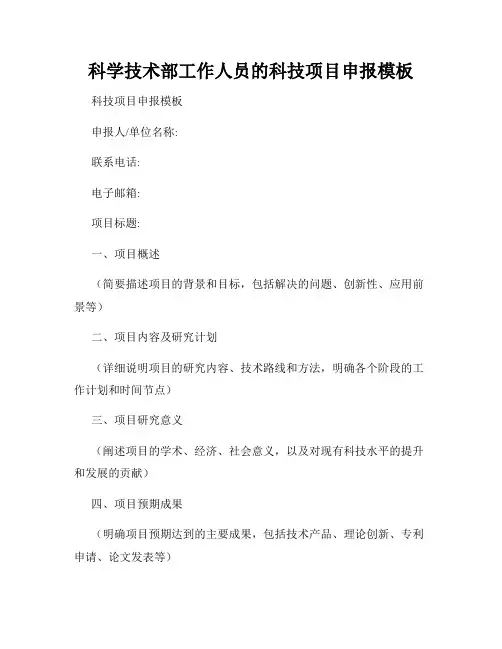 科学技术部工作人员的科技项目申报模板

科技项目申报模板

申报人/单位名称:

联系电话:

电子邮箱:

项目标题:

一、项目概述

（简要描述项目的背景和目标，包括解决的问题、创新性、应用前景等）

二、项目内容及研究计划

（详细说明项目的研究内容、技术路线和方法，明确各个阶段的工作计划和时间节点）

三、项目研究意义

（阐述项目的学术、经济、社会意义，以及对现有科技水平的提升和发展的贡献）

四、项目预期成果

（明确项目预期达到的主要成果，包括技术产品、理论创新、专利申请、论文发表等）